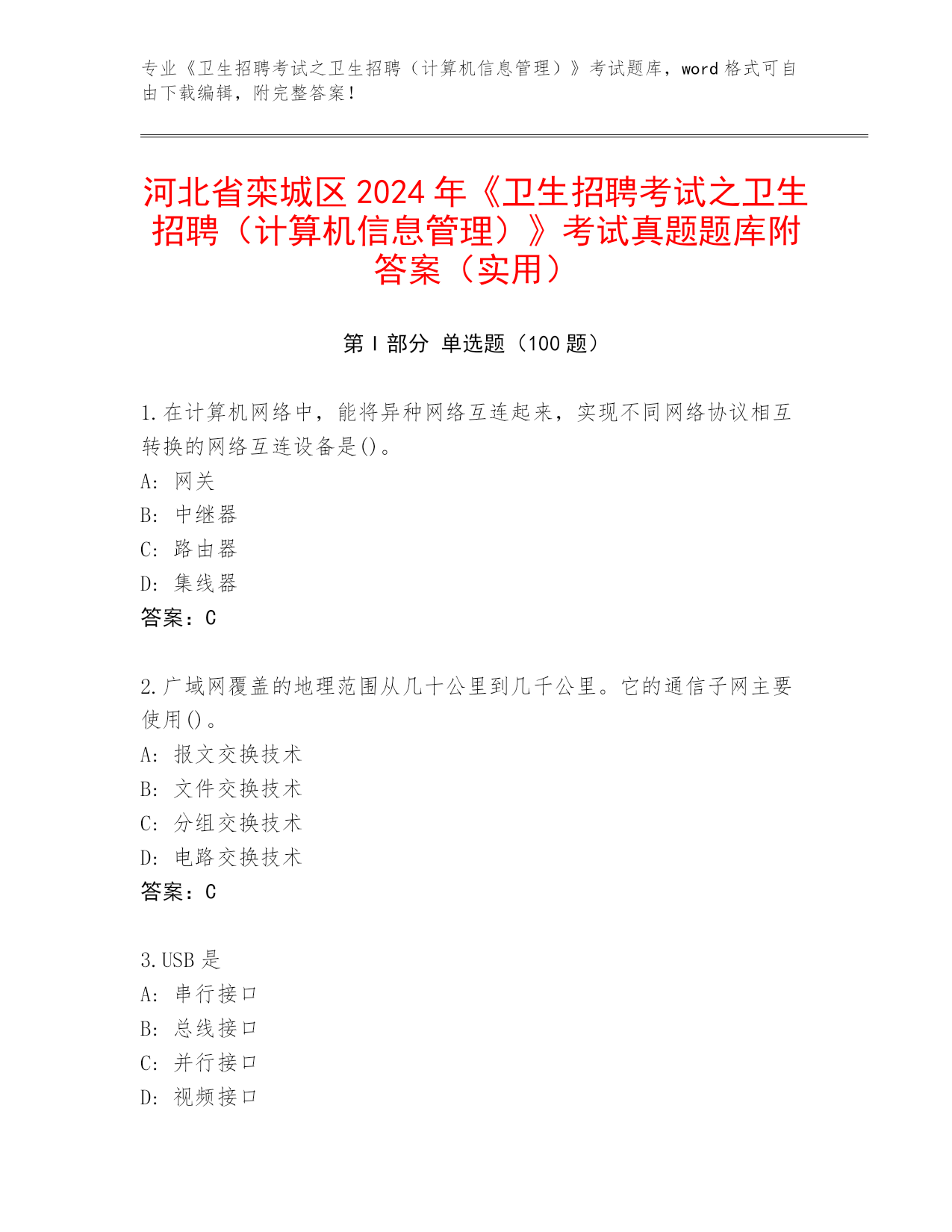 专业《卫生招聘考试之卫生招聘（计算机信息管理）》考试题库，word 格式可自由下载编辑，附完整答案！

河北省栾城区 2024 年《卫生招聘考试之卫生招聘（计算机信息管理）》考试真题题库附答案（实用）

第 I 部分 单选题（100 题）

1.在计算机网络中，能将异种网络互连起来，实现不同网络协议相互转换的网络互连设备是()。
A: 网关
B: 中继器
C: 路由器
D: 集线器
答案：C

2.广域网覆盖的地理范围从几十公里到几千公里。它的通信子网主要使用()。
A: 报文交换技术
B: 文件交换技术
C: 分组交换技术
D: 电路交换技术
答案：C

3.USB 是
A: 串行接口
B: 总线接口
C: 并行接口
D: 视频接口